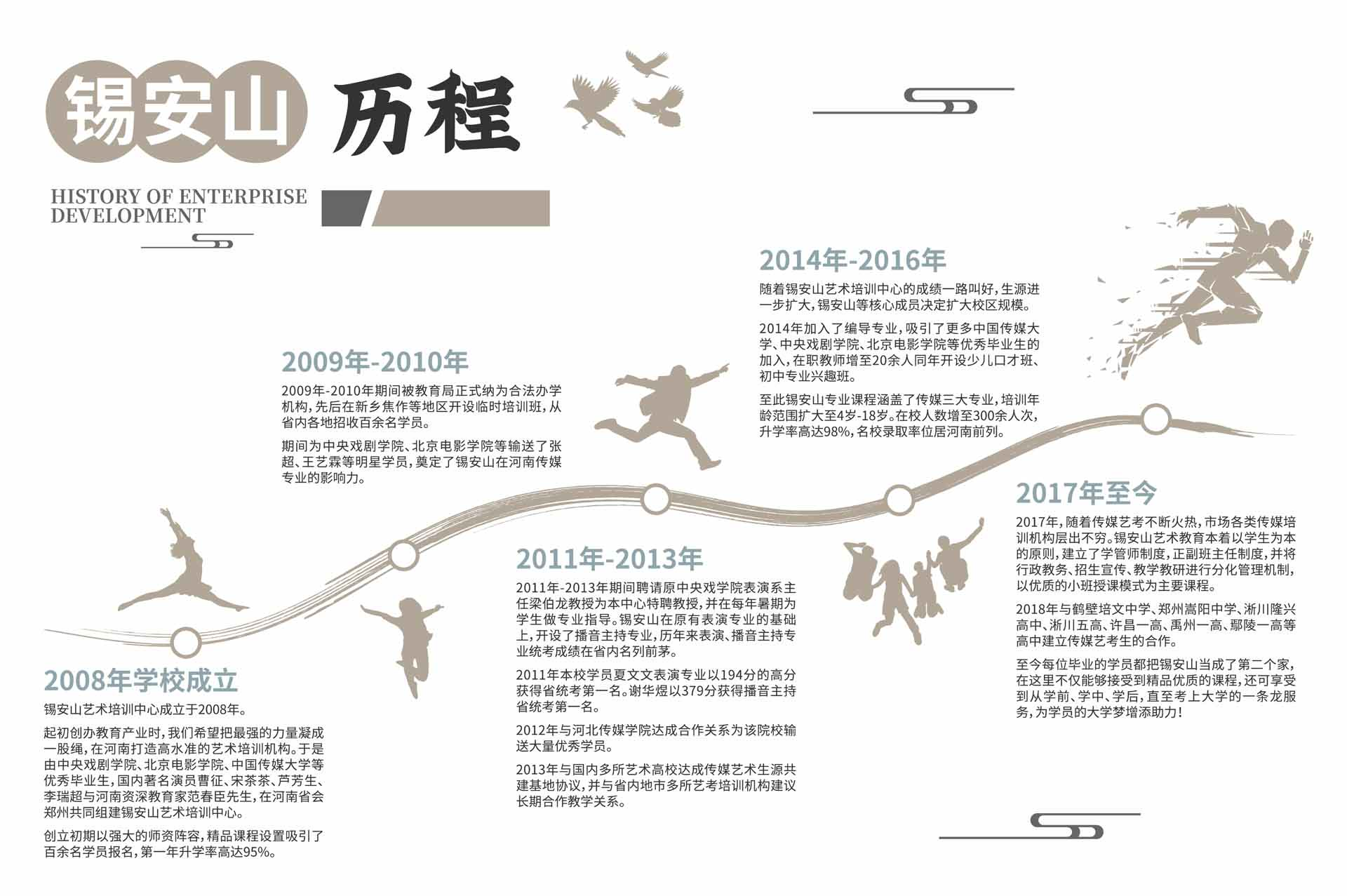 锡安山 历程

HISTORY OF ENTERPRISE DEVELOPMENT

2008年学校成立

锡安山艺术培训中心成立于2008年。

起初创办教育产业时，我们希望把最强的力量凝成一股绳，在河南打造高水准的艺术培训机构。于是由中央戏剧学院、北京电影学院、中国传媒大学等优秀毕业生，国内著名演员曹征、宋茶茶、芦芳生、李瑞超与河南资深教育家范春臣先生，在河南省会郑州共同组建锡安山艺术培训中心。

创立初期以强大的师资阵容，精品课程设置吸引了百余名学员报名，第一年升学率高达95%。

2009年-2010年

2009年-2010年期间被教育局正式纳为合法办学机构，先后在新乡焦作等地区开设临时培训班，从省内各地招收百余名学员。

期间为中央戏剧学院、北京电影学院等输送了张超、王艺霖等明星学员，奠定了锡安山在河南传媒专业的影响力。

2011年-2013年

2011年-2013年期间聘请原中央戏学院表演系主任梁伯龙教授为本中心特聘教授，并在每年暑期为学生做专业指导。锡安山在原有表演专业的基础上，开设了播音主持专业，历年来表演、播音主持专业统考成绩在省内名列前茅。

2011年本校学员夏文文表演专业以194分的高分获得省统考第一名。谢华煜以379分获得播音主持省统考第一名。

2012年与河北传媒学院达成合作关系为该院校输送大量优秀学员。

2013年与国内多所艺术高校达成传媒艺术生源共建基地协议，并与省内地市多所艺考培训机构建议长期合作教学关系。

2014年-2016年

随着锡安山艺术培训中心的成绩一路叫好，生源进一步扩大，锡安山等核心成员决定扩大校区规模。

2014年加入了编导专业，吸引了更多中国传媒大学、中央戏剧学院、北京电影学院等优秀毕业生的加入，在职教师增至20余人同年开设少儿口才班、初中专业兴趣班。

至此锡安山专业课程涵盖了传媒三大专业，培训年龄范围扩大至4岁-18岁。在校人数增至300余人次，升学率高达98%，名校录取率位居河南前列。

2017年至今

2017年，随着传媒艺考不断火热，市场各类传媒培训机构层出不穷。锡安山艺术教育本着以学生为本的原则，建立了学管师制度，正副班主任制度，并将行政教务、招生宣传、教学教研进行分化管理机制，以优质的小班授课模式为主要课程。

2018年与鹤壁培文中学、郑州嵩阳中学、淅川隆兴高中、淅川五高、许昌一高、禹州一高、鄢陵一高等高中建立传媒艺考生的合作。

至今每位毕业的学员都把锡安山当成了第二个家，在这里不仅能够接受到精品优质的课程，还可享受到从学前、学中、学后，直至考上大学的一条龙服务，为学员的大学梦增添助力！